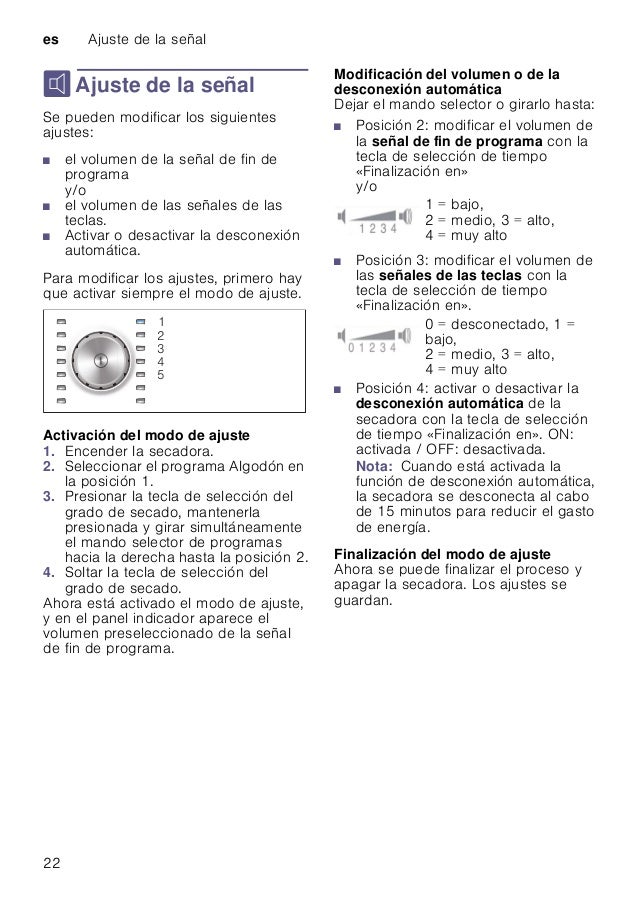 es Ajuste de la señal

Ajuste de la señal

Se pueden modificar los siguientes ajustes:

■ el volumen de la señal de fin de programa
y/o
■ el volumen de las señales de las teclas.
■ Activar o desactivar la desconexión automática.

Para modificar los ajustes, primero hay que activar siempre el modo de ajuste.

1
2
3
4
5

Activación del modo de ajuste
1. Encender la secadora.
2. Seleccionar el programa Algodón en la posición 1.
3. Presionar la tecla de selección del grado de secado, mantenerla presionada y girar simultáneamente el mando selector de programas hacia la derecha hasta la posición 2.
4. Soltar la tecla de selección del grado de secado.
Ahora está activado el modo de ajuste, y en el panel indicador aparece el volumen preseleccionado de la señal de fin de programa.

Modificación del volumen o de la desconexión automática
Dejar el mando selector o girarlo hasta:
■ Posición 2: modificar el volumen de la señal de fin de programa con la tecla de selección de tiempo «Finalización en»
y/o
1 2 3 4
1 = bajo,
2 = medio, 3 = alto,
4 = muy alto
■ Posición 3: modificar el volumen de las señales de las teclas con la tecla de selección de tiempo «Finalización en».
0 1 2 3 4
0 = desconectado, 1 = bajo,
2 = medio, 3 = alto,
4 = muy alto
■ Posición 4: activar o desactivar la desconexión automática de la secadora con la tecla de selección de tiempo «Finalización en». ON: activada / OFF: desactivada.
Nota: Cuando está activada la función de desconexión automática, la secadora se desconecta al cabo de 15 minutos para reducir el gasto de energía.

Finalización del modo de ajuste
Ahora se puede finalizar el proceso y apagar la secadora. Los ajustes se guardan.

22